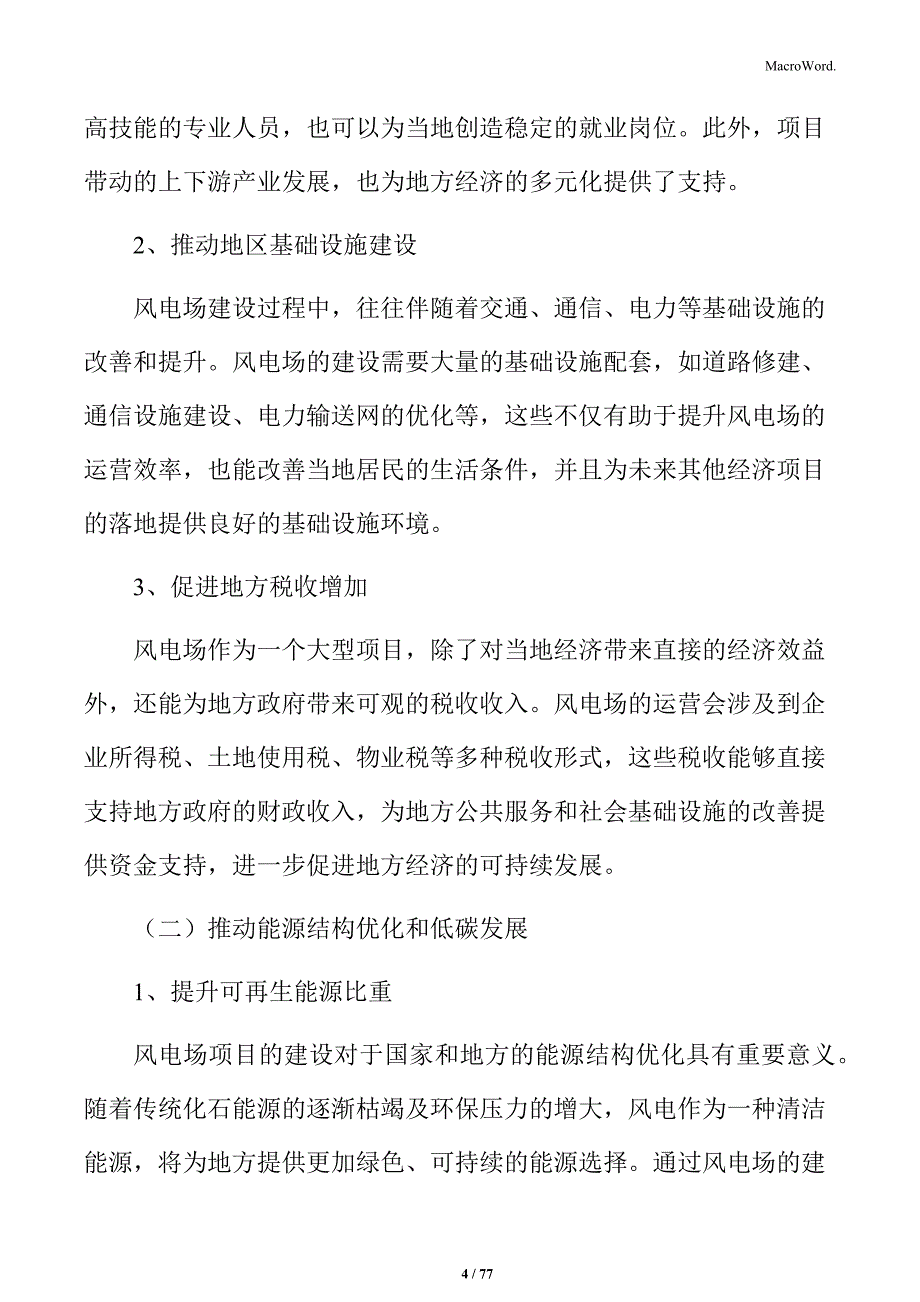 MacroWord.

高技能的专业人员，也可以为当地创造稳定的就业岗位。此外，项目带动的上下游产业发展，也为地方经济的多元化提供了支持。

2、推动地区基础设施建设

风电场建设过程中，往往伴随着交通、通信、电力等基础设施的改善和提升。风电场的建设需要大量的基础设施配套，如道路修建、通信设施建设、电力输送网的优化等，这些不仅有助于提升风电场的运营效率，也能改善当地居民的生活条件，并且为未来其他经济项目的落地提供良好的基础设施环境。

3、促进地方税收增加

风电场作为一个大型项目，除了对当地经济带来直接的经济效益外，还能为地方政府带来可观的税收收入。风电场的运营会涉及到企业所得税、土地使用税、物业税等多种税收形式，这些税收能够直接支持地方政府的财政收入，为地方公共服务和社会基础设施的改善提供资金支持，进一步促进地方经济的可持续发展。

（二）推动能源结构优化和低碳发展

1、提升可再生能源比重

风电场项目的建设对于国家和地方的能源结构优化具有重要意义。随着传统化石能源的逐渐枯竭及环保压力的增大，风电作为一种清洁能源，将为地方提供更加绿色、可持续的能源选择。通过风电场的建

4 / 77